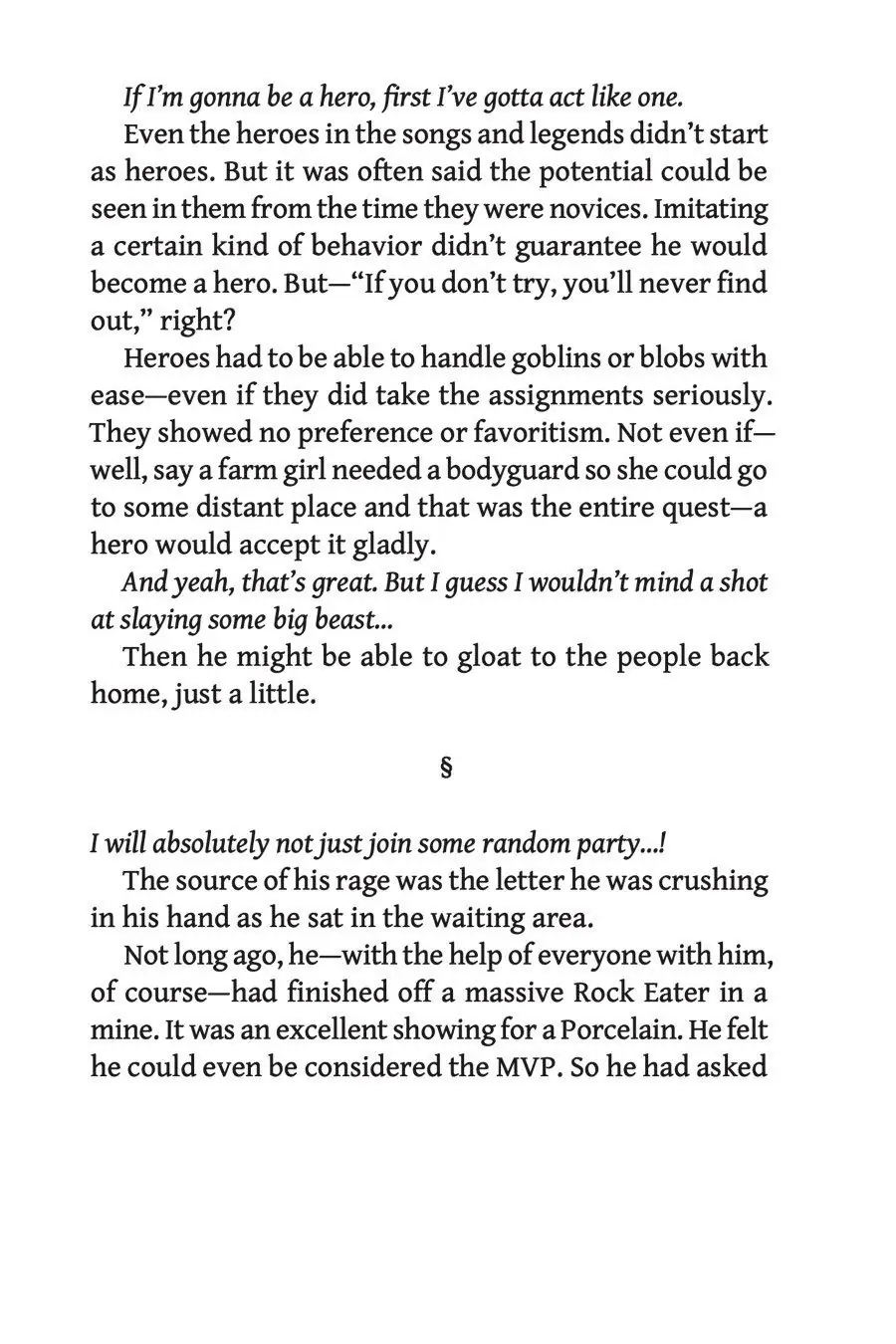 If I'm gonna be a hero, first I've gotta act like one.

Even the heroes in the songs and legends didn't start as heroes. But it was often said the potential could be seen in them from the time they were novices. Imitating a certain kind of behavior didn't guarantee he would become a hero. But—"If you don't try, you'll never find out," right?

Heroes had to be able to handle goblins or blobs with ease—even if they did take the assignments seriously. They showed no preference or favoritism. Not even if—well, say a farm girl needed a bodyguard so she could go to some distant place and that was the entire quest—a hero would accept it gladly.

And yeah, that's great. But I guess I wouldn't mind a shot at slaying some big beast...

Then he might be able to gloat to the people back home, just a little.

§

I will absolutely not just join some random party...!

The source of his rage was the letter he was crushing in his hand as he sat in the waiting area.

Not long ago, he—with the help of everyone with him, of course—had finished off a massive Rock Eater in a mine. It was an excellent showing for a Porcelain. He felt he could even be considered the MVP. So he had asked